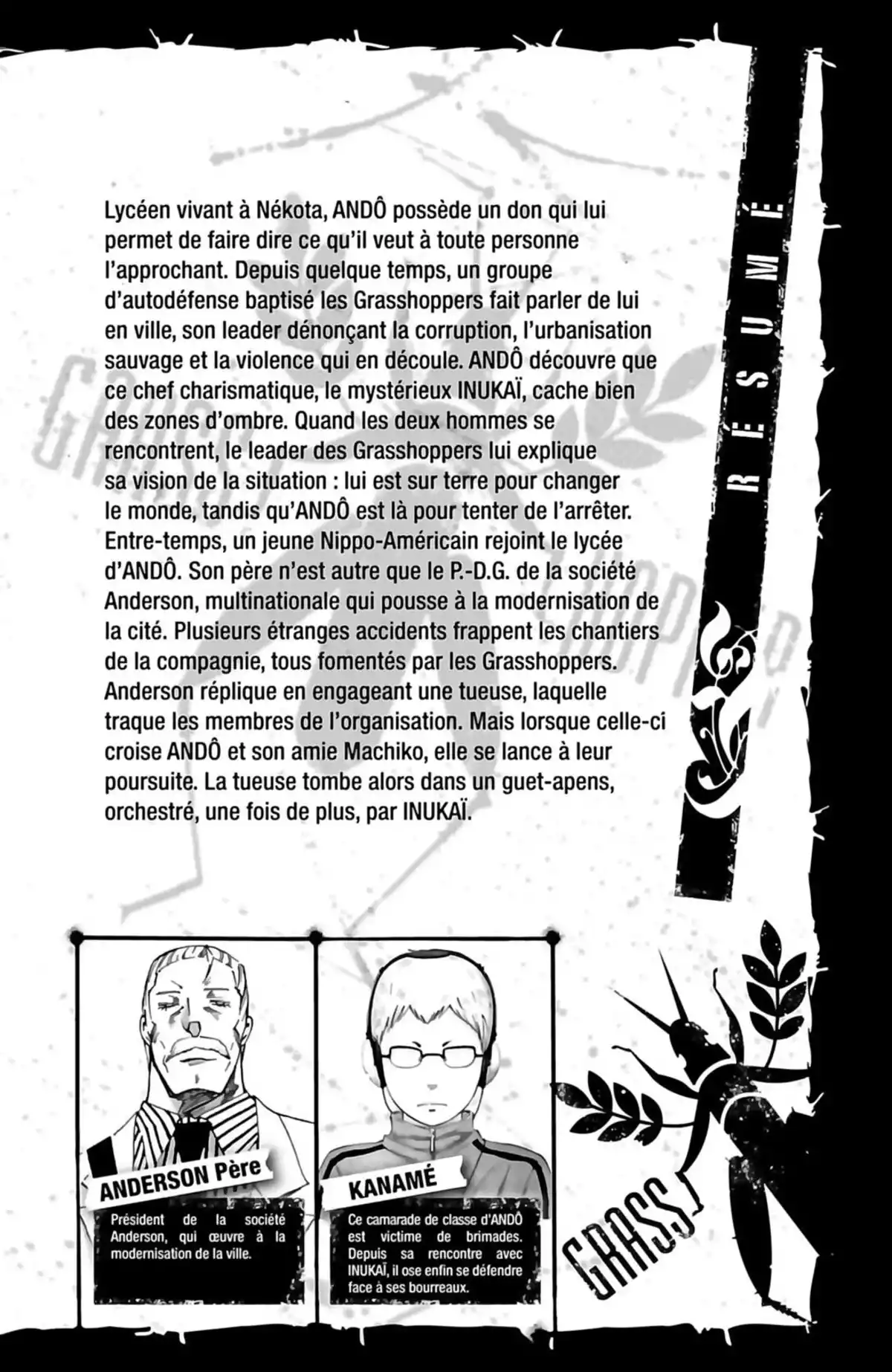 RÉSUMÉ

Lycéen vivant à Nékota, ANDÔ possède un don qui lui permet de faire dire ce qu'il veut à toute personne l'approchant. Depuis quelque temps, un groupe d'autodéfense baptisé les Grasshoppers fait parler de lui en ville, son leader dénonçant la corruption, l'urbanisation sauvage et la violence qui en découle. ANDÔ découvre que ce chef charismatique, le mystérieux INUKAÏ, cache bien des zones d'ombre. Quand les deux hommes se rencontrent, le leader des Grasshoppers lui explique sa vision de la situation : lui est sur terre pour changer le monde, tandis qu'ANDÔ est là pour tenter de l'arrêter. Entre-temps, un jeune Nippo-Américain rejoint le lycée d'ANDÔ. Son père n'est autre que le P.-D.G. de la société Anderson, multinationale qui pousse à la modernisation de la cité. Plusieurs étranges accidents frappent les chantiers de la compagnie, tous fomentés par les Grasshoppers. Anderson réplique en engageant une tueuse, laquelle traque les membres de l'organisation. Mais lorsque celle-ci croise ANDÔ et son amie Machiko, elle se lance à leur poursuite. La tueuse tombe alors dans un guet-apens, orchestré, une fois de plus, par INUKAÏ.

ANDERSON Père

Président de la société Anderson, qui œuvre à la modernisation de la ville.

KANAMÉ

Ce camarade de classe d'ANDÔ est victime de brimades. Depuis sa rencontre avec INUKAÏ, il ose enfin se défendre face à ses bourreaux.

GRASS